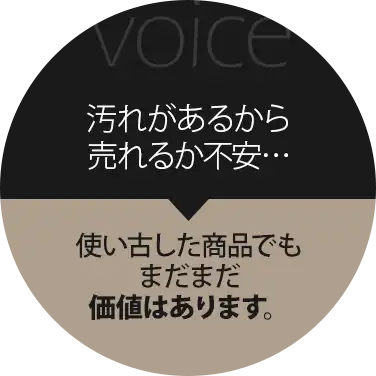 voice

汚れがあるから
売れるか不安…

使い古した商品でも
まだまだ
価値はあります。